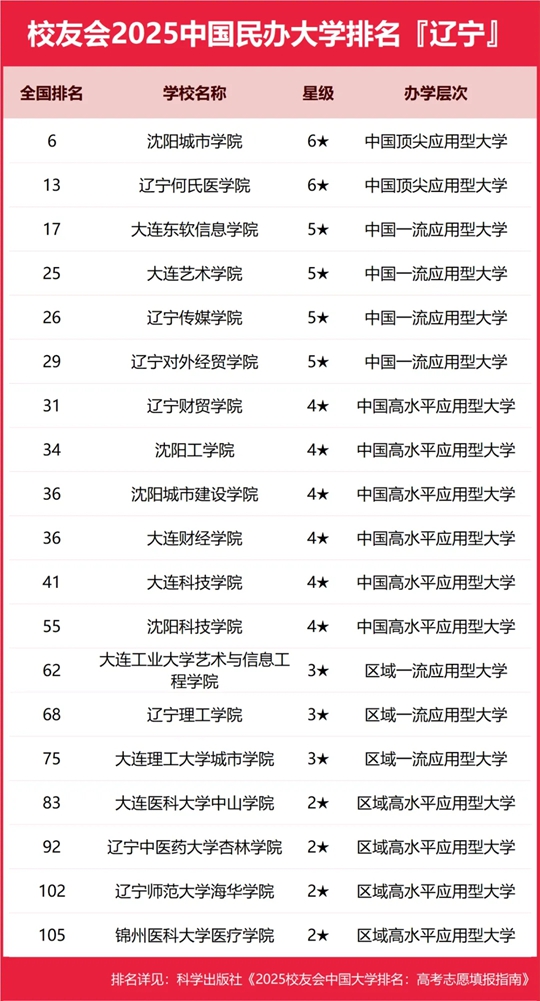 校友会2025中国民办大学排名『辽宁』

| 全国排名 | 学校名称 | 星级 | 办学层次 |
|---|---|---|---|
| 6 | 沈阳城市学院 | 6★ | 中国顶尖应用型大学 |
| 13 | 辽宁何氏医学院 | 6★ | 中国顶尖应用型大学 |
| 17 | 大连东软信息学院 | 5★ | 中国一流应用型大学 |
| 25 | 大连艺术学院 | 5★ | 中国一流应用型大学 |
| 26 | 辽宁传媒学院 | 5★ | 中国一流应用型大学 |
| 29 | 辽宁对外经贸学院 | 5★ | 中国一流应用型大学 |
| 31 | 辽宁财贸学院 | 4★ | 中国高水平应用型大学 |
| 34 | 沈阳工学院 | 4★ | 中国高水平应用型大学 |
| 36 | 沈阳城市建设学院 | 4★ | 中国高水平应用型大学 |
| 36 | 大连财经学院 | 4★ | 中国高水平应用型大学 |
| 41 | 大连科技学院 | 4★ | 中国高水平应用型大学 |
| 55 | 沈阳科技学院 | 4★ | 中国高水平应用型大学 |
| 62 | 大连工业大学艺术与信息工程学院 | 3★ | 区域一流应用型大学 |
| 68 | 辽宁理工学院 | 3★ | 区域一流应用型大学 |
| 75 | 大连理工大学城市学院 | 3★ | 区域一流应用型大学 |
| 83 | 大连医科大学中山学院 | 2★ | 区域高水平应用型大学 |
| 92 | 辽宁中医药大学杏林学院 | 2★ | 区域高水平应用型大学 |
| 102 | 辽宁师范大学海华学院 | 2★ | 区域高水平应用型大学 |
| 105 | 锦州医科大学医疗学院 | 2★ | 区域高水平应用型大学 |

排名详见：科学出版社《2025校友会中国大学排名：高考志愿填报指南》